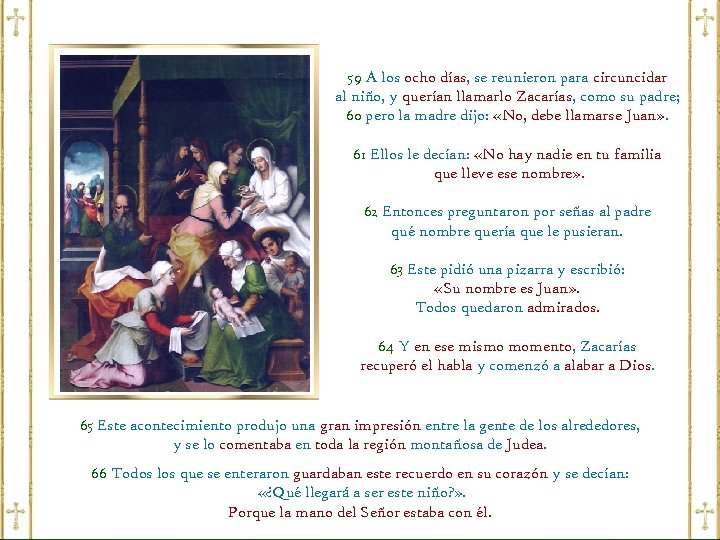 59 A los ocho días, se reunieron para circuncidar al niño, y querían llamarlo Zacarías, como su padre; 60 pero la madre dijo: «No, debe llamarse Juan».

61 Ellos le decían: «No hay nadie en tu familia que lleve ese nombre».

62 Entonces preguntaron por señas al padre qué nombre quería que le pusieran.

63 Este pidió una pizarra y escribió: «Su nombre es Juan». Todos quedaron admirados.

64 Y en ese mismo momento, Zacarías recuperó el habla y comenzó a alabar a Dios.

65 Este acontecimiento produjo una gran impresión entre la gente de los alrededores, y se lo comentaba en toda la región montañosa de Judea.

66 Todos los que se enteraron guardaban este recuerdo en su corazón y se decían: «¿Qué llegará a ser este niño?». Porque la mano del Señor estaba con él.